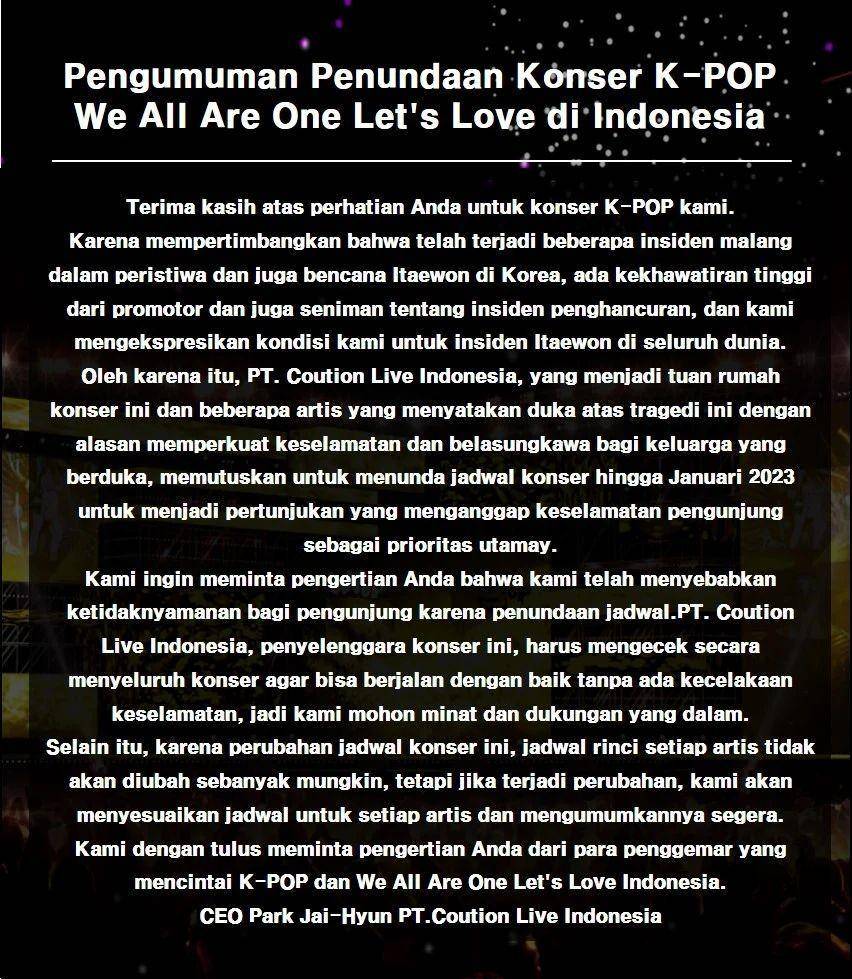 Pengumuman Penundaan Konser K-POP We All Are One Let's Love di Indonesia

Terima kasih atas perhatian Anda untuk konser K-POP kami.
Karena mempertimbangkan bahwa telah terjadi beberapa insiden malang dalam peristiwa dan juga bencana Itaewon di Korea, ada kekhawatiran tinggi dari promotor dan juga seniman tentang insiden penghancuran, dan kami mengekspresikan kondisi kami untuk insiden Itaewon di seluruh dunia.
Oleh karena itu, PT. Coution Live Indonesia, yang menjadi tuan rumah konser ini dan beberapa artis yang menyatakan duka atas tragedi ini dengan alasan memperkuat keselamatan dan belasungkawa bagi keluarga yang berduka, memutuskan untuk menunda jadwal konser hingga Januari 2023 untuk menjadi pertunjukan yang menganggap keselamatan pengunjung sebagai prioritas utamay.
Kami ingin meminta pengertian Anda bahwa kami telah menyebabkan ketidaknyamanan bagi pengunjung karena penundaan jadwal.PT. Coution Live Indonesia, penyelenggara konser ini, harus mengecek secara menyeluruh konser agar bisa berjalan dengan baik tanpa ada kecelakaan keselamatan, jadi kami mohon minat dan dukungan yang dalam.
Selain itu, karena perubahan jadwal konser ini, jadwal rinci setiap artis tidak akan diubah sebanyak mungkin, tetapi jika terjadi perubahan, kami akan menyesuaikan jadwal untuk setiap artis dan mengumumkannya segera.
Kami dengan tulus meminta pengertian Anda dari para penggemar yang mencintai K-POP dan We All Are One Let's Love Indonesia.
CEO Park Jai-Hyun PT.Coution Live Indonesia